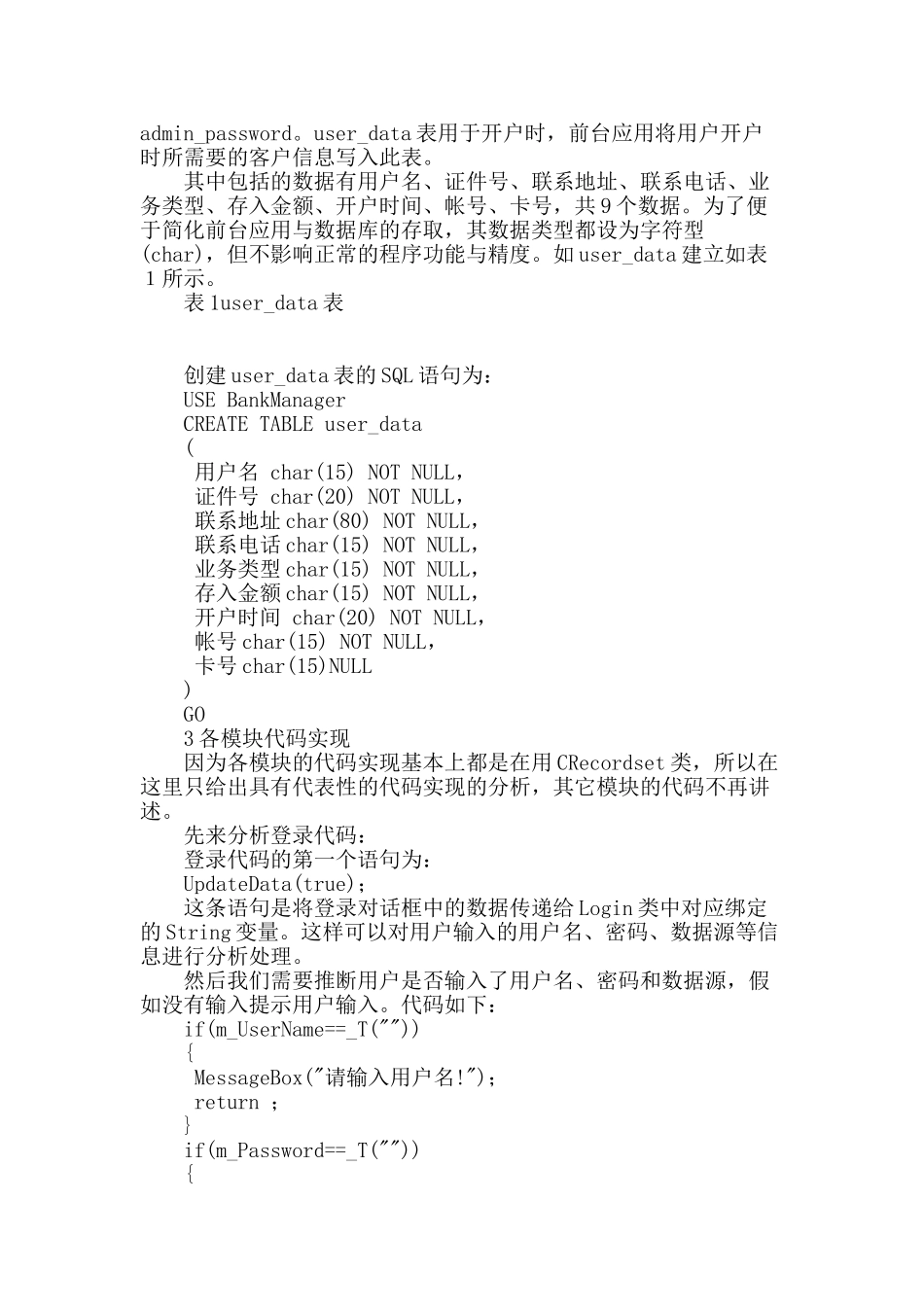 admin_password。user_data 表用于开户时，前台应用将用户开户时所需要的客户信息写入此表。

其中包括的数据有用户名、证件号、联系地址、联系电话、业务类型、存入金额、开户时间、帐号、卡号，共 9 个数据。为了便于简化前台应用与数据库的存取，其数据类型都设为字符型(char)，但不影响正常的程序功能与精度。如 user_data 建立如表 1 所示。

表 1user_data 表

创建 user_data 表的 SQL 语句为：
USE BankManager
CREATE TABLE user_data
(
用户名 char(15) NOT NULL,
证件号 char(20) NOT NULL,
联系地址 char(80) NOT NULL,
联系电话 char(15) NOT NULL,
业务类型 char(15) NOT NULL,
存入金额 char(15) NOT NULL,
开户时间 char(20) NOT NULL,
帐号 char(15) NOT NULL,
卡号 char(15)NULL
)
GO

3 各模块代码实现

因为各模块的代码实现基本上都是在用 CRecordset 类，所以在这里只给出具有代表性的代码实现的分析，其它模块的代码不再讲述。

先来分析登录代码：

登录代码的第一个语句为：
UpdateData(true);

这条语句是将登录对话框中的数据传递给 Login 类中对应绑定的 String 变量。这样可以对用户输入的用户名、密码、数据源等信息进行分析处理。

然后我们需要推断用户是否输入了用户名、密码和数据源，假如没有输入提示用户输入。代码如下：
if(m_UserName==_T(""))
{
MessageBox("请输入用户名!");
return ;
}
if(m_Password==_T(""))
{